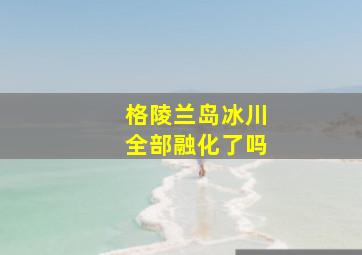 格陵兰岛冰川
全部融化了吗